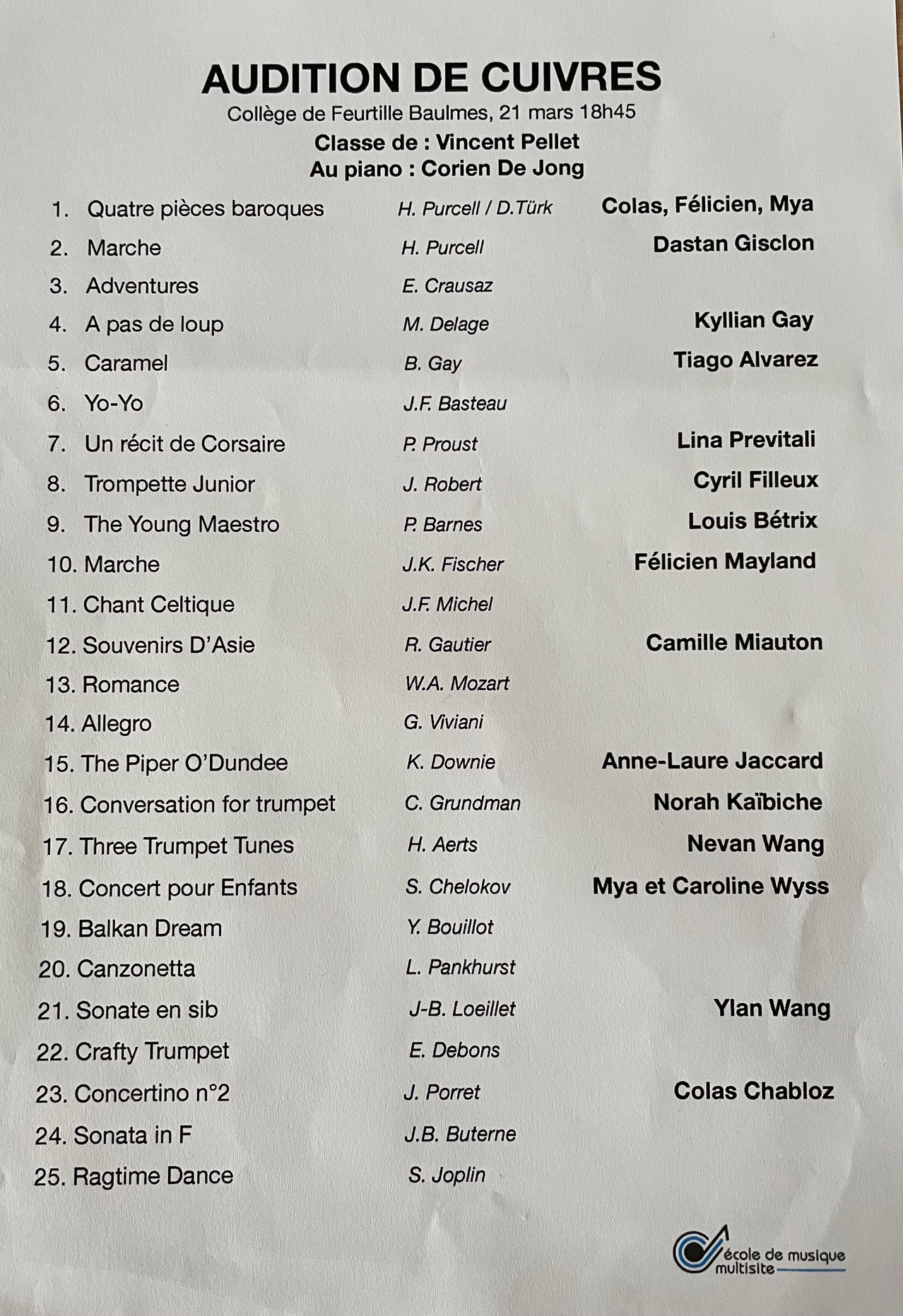 AUDITION DE CUIVRES

Collège de Feurtille Baulmes, 21 mars 18h45

Classe de : Vincent Pellet
Au piano : Corien De Jong

| | | |
|---|---|---|
| 1. Quatre pièces baroques | H. Purcell / D.Türk | Colas, Félicien, Mya |
| 2. Marche | H. Purcell | Dastan Gisclon |
| 3. Adventures | E. Crausaz | |
| 4. A pas de loup | M. Delage | Kyllian Gay |
| 5. Caramel | B. Gay | Tiago Alvarez |
| 6. Yo-Yo | J.F. Basteau | |
| 7. Un récit de Corsaire | P. Proust | Lina Previtali |
| 8. Trompette Junior | J. Robert | Cyril Filleux |
| 9. The Young Maestro | P. Barnes | Louis Bétrix |
| 10. Marche | J.K. Fischer | Félicien Mayland |
| 11. Chant Celtique | J.F. Michel | |
| 12. Souvenirs D'Asie | R. Gautier | Camille Miauton |
| 13. Romance | W.A. Mozart | |
| 14. Allegro | G. Viviani | |
| 15. The Piper O'Dundee | K. Downie | Anne-Laure Jaccard |
| 16. Conversation for trumpet | C. Grundman | Norah Kaïbiche |
| 17. Three Trumpet Tunes | H. Aerts | Nevan Wang |
| 18. Concert pour Enfants | S. Chelokov | Mya et Caroline Wyss |
| 19. Balkan Dream | Y. Bouillot | |
| 20. Canzonetta | L. Pankhurst | |
| 21. Sonate en sib | J-B. Loeillet | Ylan Wang |
| 22. Crafty Trumpet | E. Debons | |
| 23. Concertino n°2 | J. Porret | Colas Chabloz |
| 24. Sonata in F | J.B. Buterne | |
| 25. Ragtime Dance | S. Joplin | |

école de musique multisite